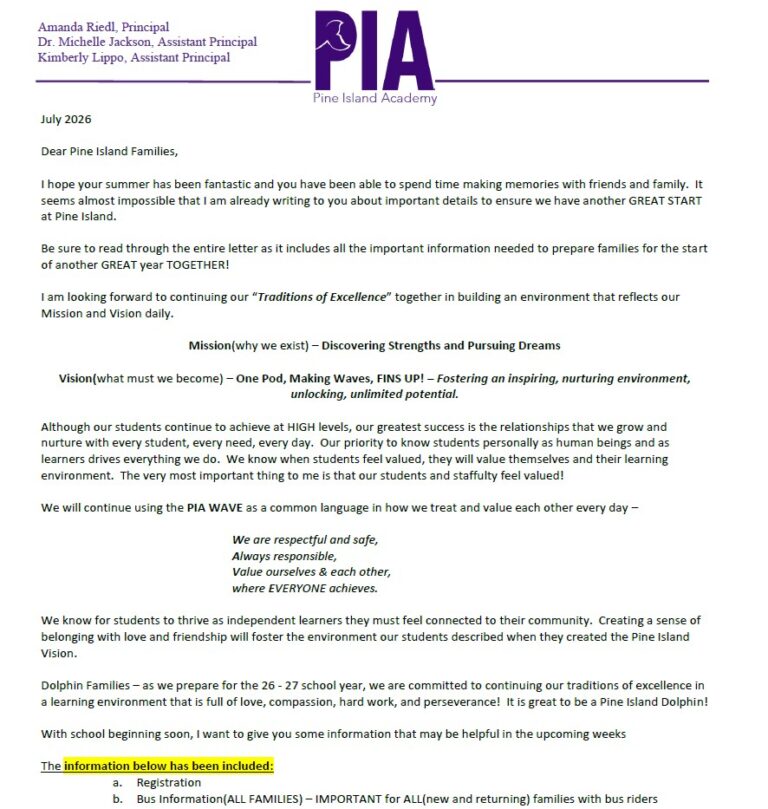 Amanda Riedl, Principal
Dr. Michelle Jackson, Assistant Principal
Kimberly Lippo, Assistant Principal

PIA
Pine Island Academy

July 2026

Dear Pine Island Families,

I hope your summer has been fantastic and you have been able to spend time making memories with friends and family. It seems almost impossible that I am already writing to you about important details to ensure we have another GREAT START at Pine Island.

Be sure to read through the entire letter as it includes all the important information needed to prepare families for the start of another GREAT year TOGETHER!

I am looking forward to continuing our "Traditions of Excellence" together in building an environment that reflects our Mission and Vision daily.

Mission(why we exist) – Discovering Strengths and Pursuing Dreams

Vision(what must we become) – One Pod, Making Waves, FINS UP! – Fostering an inspiring, nurturing environment, unlocking, unlimited potential.

Although our students continue to achieve at HIGH levels, our greatest success is the relationships that we grow and nurture with every student, every need, every day. Our priority to know students personally as human beings and as learners drives everything we do. We know when students feel valued, they will value themselves and their learning environment. The very most important thing to me is that our students and staffulty feel valued!

We will continue using the PIA WAVE as a common language in how we treat and value each other every day –

We are respectful and safe,
Always responsible,
Value ourselves & each other,
where EVERYONE achieves.

We know for students to thrive as independent learners they must feel connected to their community. Creating a sense of belonging with love and friendship will foster the environment our students described when they created the Pine Island Vision.

Dolphin Families – as we prepare for the 26 - 27 school year, we are committed to continuing our traditions of excellence in a learning environment that is full of love, compassion, hard work, and perseverance! It is great to be a Pine Island Dolphin!

With school beginning soon, I want to give you some information that may be helpful in the upcoming weeks

The information below has been included:
a. Registration
b. Bus Information(ALL FAMILIES) – IMPORTANT for ALL(new and returning) families with bus riders